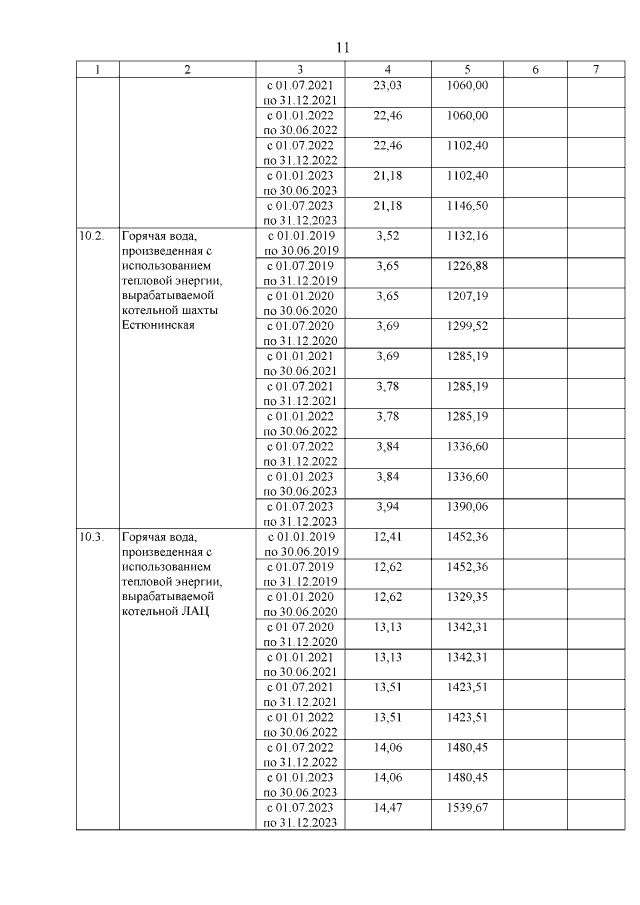 11

| 1 | 2 | 3 | 4 | 5 | 6 | 7 |
|---|---|---|---|---|---|---|
| | | с 01.07.2021 по 31.12.2021 | 23,03 | 1060,00 | | |
| | | с 01.01.2022 по 30.06.2022 | 22,46 | 1060,00 | | |
| | | с 01.07.2022 по 31.12.2022 | 22,46 | 1102,40 | | |
| | | с 01.01.2023 по 30.06.2023 | 21,18 | 1102,40 | | |
| | | с 01.07.2023 по 31.12.2023 | 21,18 | 1146,50 | | |
| 10.2. | Горячая вода, произведенная с использованием тепловой энергии, вырабатываемой котельной шахты Естюнинская | с 01.01.2019 по 30.06.2019 | 3,52 | 1132,16 | | |
| | | с 01.07.2019 по 31.12.2019 | 3,65 | 1226,88 | | |
| | | с 01.01.2020 по 30.06.2020 | 3,65 | 1207,19 | | |
| | | с 01.07.2020 по 31.12.2020 | 3,69 | 1299,52 | | |
| | | с 01.01.2021 по 30.06.2021 | 3,69 | 1285,19 | | |
| | | с 01.07.2021 по 31.12.2021 | 3,78 | 1285,19 | | |
| | | с 01.01.2022 по 30.06.2022 | 3,78 | 1285,19 | | |
| | | с 01.07.2022 по 31.12.2022 | 3,84 | 1336,60 | | |
| | | с 01.01.2023 по 30.06.2023 | 3,84 | 1336,60 | | |
| | | с 01.07.2023 по 31.12.2023 | 3,94 | 1390,06 | | |
| 10.3. | Горячая вода, произведенная с использованием тепловой энергии, вырабатываемой котельной ЛАЦ | с 01.01.2019 по 30.06.2019 | 12,41 | 1452,36 | | |
| | | с 01.07.2019 по 31.12.2019 | 12,62 | 1452,36 | | |
| | | с 01.01.2020 по 30.06.2020 | 12,62 | 1329,35 | | |
| | | с 01.07.2020 по 31.12.2020 | 13,13 | 1342,31 | | |
| | | с 01.01.2021 по 30.06.2021 | 13,13 | 1342,31 | | |
| | | с 01.07.2021 по 31.12.2021 | 13,51 | 1423,51 | | |
| | | с 01.01.2022 по 30.06.2022 | 13,51 | 1423,51 | | |
| | | с 01.07.2022 по 31.12.2022 | 14,06 | 1480,45 | | |
| | | с 01.01.2023 по 30.06.2023 | 14,06 | 1480,45 | | |
| | | с 01.07.2023 по 31.12.2023 | 14,47 | 1539,67 | | |